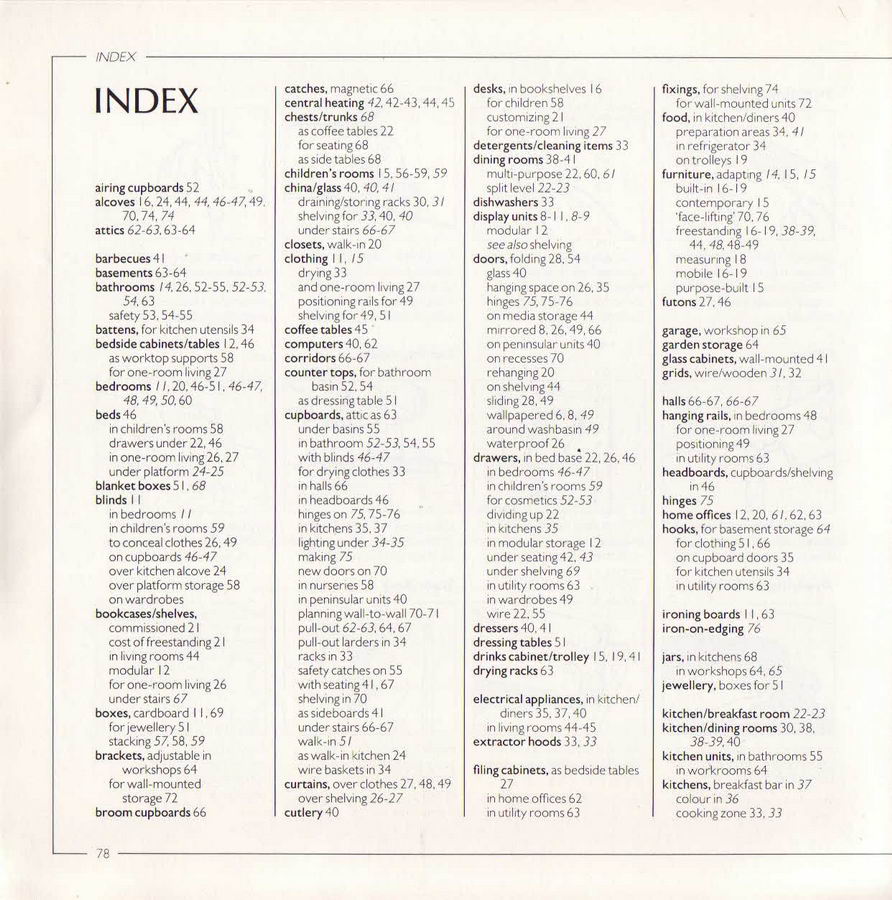 INDEX

INDEX

airing cupboards 52
alcoves 16, 24, 44, 44, 46-47, 49, 70, 74, 74
attics 62-63, 63-64

barbecues 41
basements 63-64
bathrooms 14, 26, 52-55, 52-53, 54, 63
safety 53, 54-55
battens, for kitchen utensils 34
bedside cabinets/tables 12, 46
as worktop supports 58
for one-room living 27
bedrooms 11, 20, 46-51, 46-47, 48, 49, 50, 60
beds 46
in children's rooms 58
drawers under 22, 46
in one-room living 26, 27
under platform 24-25
blanket boxes 51, 68
blinds 11
in bedrooms 11
in children's rooms 59
to conceal clothes 26, 49
on cupboards 46-47
over kitchen alcove 24
over platform storage 58
on wardrobes
bookcases/shelves,
commissioned 21
cost of freestanding 21
in living rooms 44
modular 12
for one-room living 26
under stairs 67
boxes, cardboard 11, 69
for jewellery 51
stacking 57, 58, 59
brackets, adjustable in workshops 64
for wall-mounted storage 72
broom cupboards 66

catches, magnetic 66
central heating 42, 42-43, 44, 45
chests/trunks 68
as coffee tables 22
for seating 68
as side tables 68
children's rooms 15, 56-59, 59
china/glass 40, 40, 41
draining/storing racks 30, 31
shelving for 33, 40, 40
under stairs 66-67
closets, walk-in 20
clothing 11, 15
drying 33
and one-room living 27
positioning rails for 49
shelving for 49, 51
coffee tables 45
computers 40, 62
corridors 66-67
counter tops, for bathroom basin 52, 54
as dressing table 51
cupboards, attic as 63
under basins 55
in bathroom 52-53, 54, 55
with blinds 46-47
for drying clothes 33
in halls 66
in headboards 46
hinges on 75, 75-76
in kitchens 35, 37
lighting under 34-35
making 75
new doors on 70
in nurseries 58
in peninsular units 40
planning wall-to-wall 70-71
pull-out 62-63, 64, 67
pull-out larders in 34
racks in 33
safety catches on 55
with seating 41, 67
shelving in 70
as sideboards 41
under stairs 66-67
walk-in 51
as walk-in kitchen 24
wire baskets in 34
curtains, over clothes 27, 48, 49
over shelving 26-27
cutlery 40

desks, in bookshelves 16
for children 58
customizing 21
for one-room living 27
detergents/cleaning items 33
dining rooms 38-41
multi-purpose 22, 60, 61
split level 22-23
dishwashers 33
display units 8-11, 8-9
modular 12
see also shelving
doors, folding 28, 54
glass 40
hanging space on 26, 35
hinges 75, 75-76
on media storage 44
mirrored 8, 26, 49, 66
on peninsular units 40
on recesses 70
rehanging 20
on shelving 44
sliding 28, 49
wallpapered 6, 8, 49
around washbasin 49
waterproof 26
drawers, in bed base 22, 26, 46
in bedrooms 46-47
in children's rooms 59
for cosmetics 52-53
dividing up 22
in kitchens 35
in modular storage 12
under seating 42, 43
under shelving 69
in utility rooms 63
in wardrobes 49
wire 22, 55
dressers 40, 41
dressing tables 51
drinks cabinet/trolley 15, 19, 41
drying racks 63

electrical appliances, in kitchen/diners 35, 37, 40
in living rooms 44-45
extractor hoods 33, 33

filing cabinets, as bedside tables 27
in home offices 62
in utility rooms 63

fixings, for shelving 74
for wall-mounted units 72
food, in kitchen/diners 40
preparation areas 34, 41
in refrigerator 34
on trolleys 19
furniture, adapting 14, 15, 15
built-in 16-19
contemporary 15
'face-lifting' 70, 76
freestanding 16-19, 38-39, 44, 48, 48-49
measuring 18
mobile 16-19
purpose-built 15
futons 27, 46

garage, workshop in 65
garden storage 64
glass cabinets, wall-mounted 41
grids, wire/wooden 31, 32

halls 66-67, 66-67
hanging rails, in bedrooms 48
for one-room living 27
positioning 49
in utility rooms 63
headboards, cupboards/shelving in 46
hinges 75
home offices 12, 20, 61, 62, 63
hooks, for basement storage 64
for clothing 51, 66
on cupboard doors 35
for kitchen utensils 34
in utility rooms 63

ironing boards 11, 63
iron-on-edging 76

jars, in kitchens 68
in workshops 64, 65
jewellery, boxes for 51

kitchen/breakfast room 22-23
kitchen/dining rooms 30, 38, 38-39, 40
kitchen units, in bathrooms 55
in workrooms 64
kitchens, breakfast bar in 37
colour in 36
cooking zone 33, 33

78